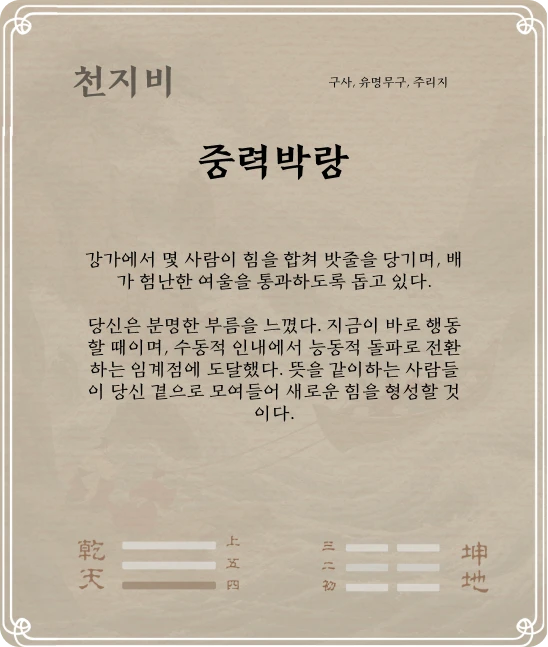 천지비

구사, 유명무구, 주리지

중력박랑

강가에서 몇 사람이 힘을 합쳐 밧줄을 당기며, 배가 험난한 여울을 통과하도록 돕고 있다.

당신은 분명한 부름을 느꼈다. 지금이 바로 행동할 때이며, 수동적 인내에서 능동적 돌파로 전환하는 임계점에 도달했다. 뜻을 같이하는 사람들이 당신 곁으로 모여들어 새로운 힘을 형성할 것이다.

乾
天

上
五
四

三
二
初

坤
地